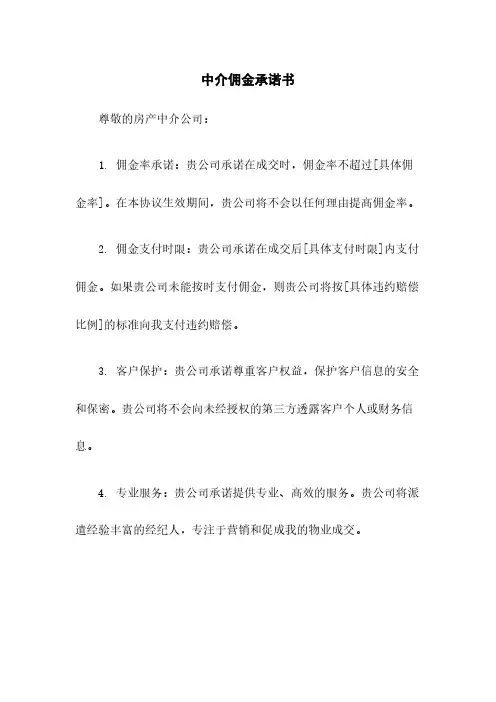 中介佣金承诺书

尊敬的房产中介公司：

1. 佣金率承诺：贵公司承诺在成交时，佣金率不超过[具体佣金率]。在本协议生效期间，贵公司将不会以任何理由提高佣金率。

2. 佣金支付时限：贵公司承诺在成交后[具体支付时限]内支付佣金。如果贵公司未能按时支付佣金，则贵公司将按[具体违约赔偿比例]的标准向我支付违约赔偿。

3. 客户保护：贵公司承诺尊重客户权益，保护客户信息的安全和保密。贵公司将不会向未经授权的第三方透露客户个人或财务信息。

4. 专业服务：贵公司承诺提供专业、高效的服务。贵公司将派遣经验丰富的经纪人，专注于营销和促成我的物业成交。